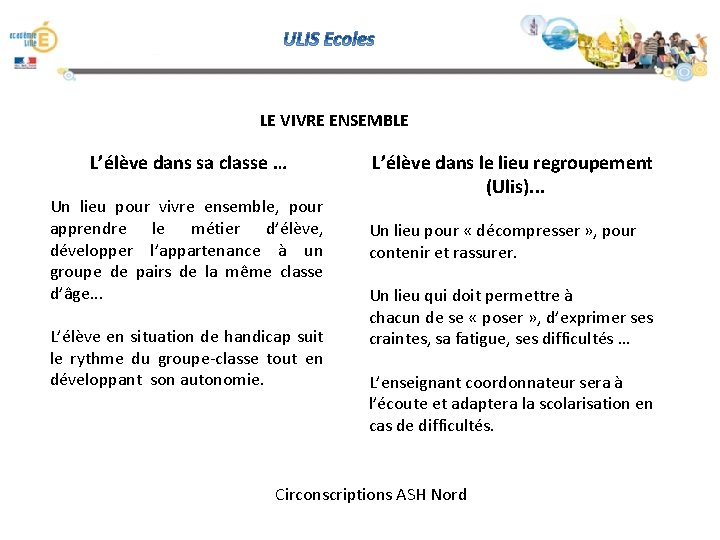 académie Lille

ULIS Ecoles

LE VIVRE ENSEMBLE

L'élève dans sa classe …

Un lieu pour vivre ensemble, pour apprendre le métier d'élève, développer l'appartenance à un groupe de pairs de la même classe d'âge...

L'élève en situation de handicap suit le rythme du groupe-classe tout en développant son autonomie.

L'élève dans le lieu regroupement (Ulis)...

Un lieu pour « décompresser », pour contenir et rassurer.

Un lieu qui doit permettre à chacun de se « poser », d'exprimer ses craintes, sa fatigue, ses difficultés …

L'enseignant coordonnateur sera à l'écoute et adaptera la scolarisation en cas de difficultés.

Circonscriptions ASH Nord